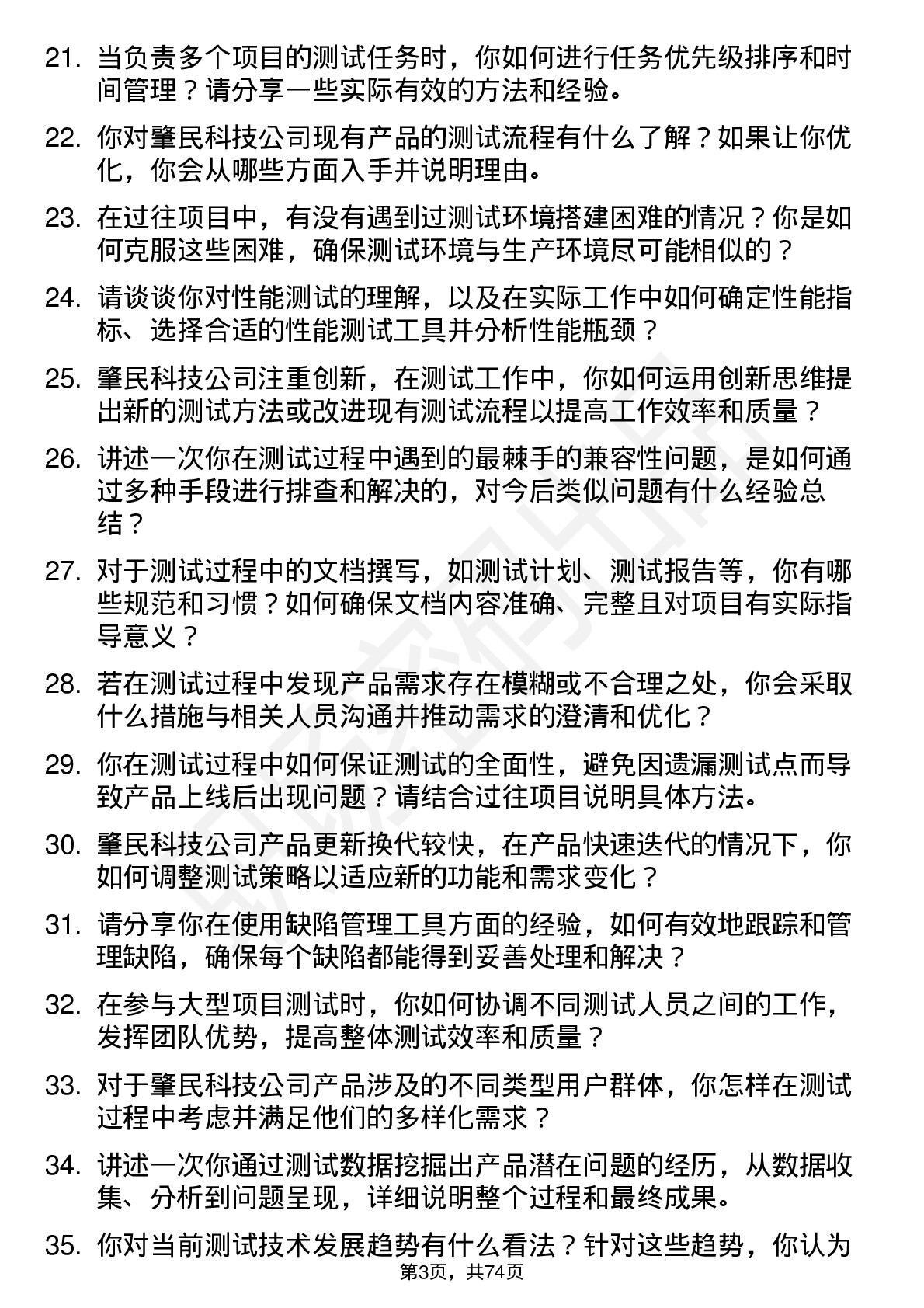 21. 当负责多个项目的测试任务时，你如何进行任务优先级排序和时间管理？请分享一些实际有效的方法和经验。

22. 你对肇民科技公司现有产品的测试流程有什么了解？如果让你优化，你会从哪些方面入手并说明理由。

23. 在过往项目中，有没有遇到过测试环境搭建困难的情况？你是如何克服这些困难，确保测试环境与生产环境尽可能相似的？

24. 请谈谈你对性能测试的理解，以及在实际工作中如何确定性能指标、选择合适的性能测试工具并分析性能瓶颈？

25. 肇民科技公司注重创新，在测试工作中，你如何运用创新思维提出新的测试方法或改进现有测试流程以提高工作效率和质量？

26. 讲述一次你在测试过程中遇到的最棘手的兼容性问题，是如何通过多种手段进行排查和解决的，对今后类似问题有什么经验总结？

27. 对于测试过程中的文档撰写，如测试计划、测试报告等，你有哪些规范和习惯？如何确保文档内容准确、完整且对项目有实际指导意义？

28. 若在测试过程中发现产品需求存在模糊或不合理之处，你会采取什么措施与相关人员沟通并推动需求的澄清和优化？

29. 你在测试过程中如何保证测试的全面性，避免因遗漏测试点而导致产品上线后出现问题？请结合过往项目说明具体方法。

30. 肇民科技公司产品更新换代较快，在产品快速迭代的情况下，你如何调整测试策略以适应新的功能和需求变化？

31. 请分享你在使用缺陷管理工具方面的经验，如何有效地跟踪和管理缺陷，确保每个缺陷都能得到妥善处理和解决？

32. 在参与大型项目测试时，你如何协调不同测试人员之间的工作，发挥团队优势，提高整体测试效率和质量？

33. 对于肇民科技公司产品涉及的不同类型用户群体，你怎样在测试过程中考虑并满足他们的多样化需求？

34. 讲述一次你通过测试数据挖掘出产品潜在问题的经历，从数据收集、分析到问题呈现，详细说明整个过程和最终成果。

35. 你对当前测试技术发展趋势有什么看法？针对这些趋势，你认为

第3页，共74页